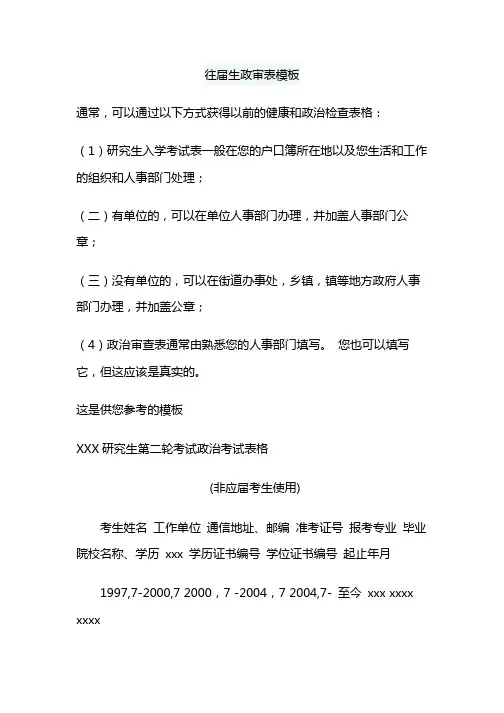 往届生政审表模板

通常，可以通过以下方式获得以前的健康和政治检查表格：

（1）研究生入学考试表一般在您的户口簿所在地以及您生活和工作的组织和人事部门处理；

（二）有单位的，可以在单位人事部门办理，并加盖人事部门公章；

（三）没有单位的，可以在街道办事处，乡镇，镇等地方政府人事部门办理，并加盖公章；

（4）政治审查表通常由熟悉您的人事部门填写。 您也可以填写它，但这应该是真实的。

这是供您参考的模板

XXX 研究生第二轮考试政治考试表格

(非应届考生使用)

考生姓名 工作单位 通信地址、邮编 准考证号 报考专业 毕业院校名称、学历 xxx 学历证书编号 学位证书编号 起止年月

1997,7-2000,7 2000，7 -2004，7 2004,7- 至今 xxx xxxx xxxx